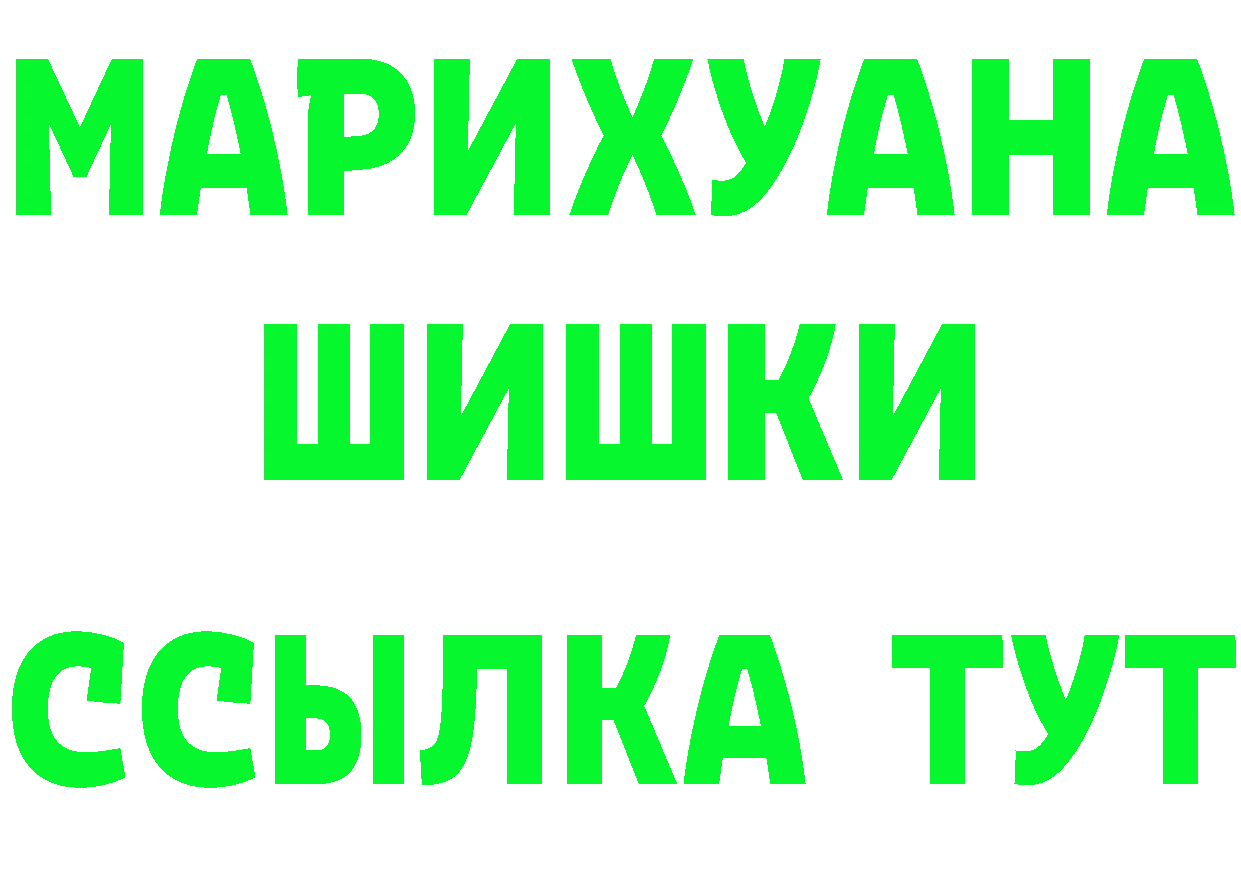 МАРИХУАНА
ШИШКИ
ССЫЛКА ТУТ